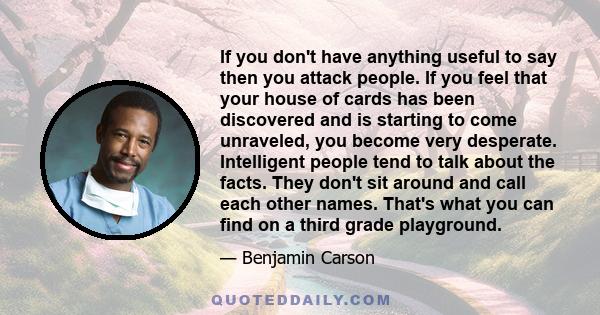 If you don't have anything useful to say then you attack people. If you feel that your house of cards has been discovered and is starting to come unraveled, you become very desperate. Intelligent people tend to talk about the facts. They don't sit around and call each other names. That's what you can find on a third grade playground.

— Benjamin Carson

QUOTEDDAILY.COM